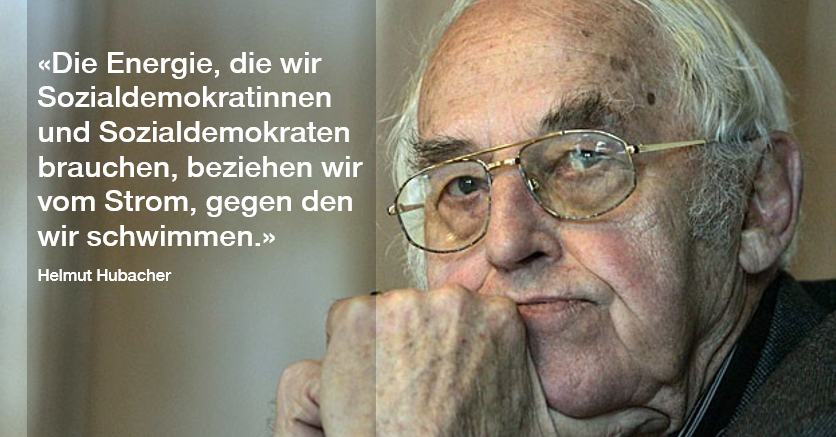 «Die Energie, die wir Sozialdemokratinnen und Sozialdemokraten brauchen, beziehen wir vom Strom, gegen den wir schwimmen.»

Helmut Hubacher